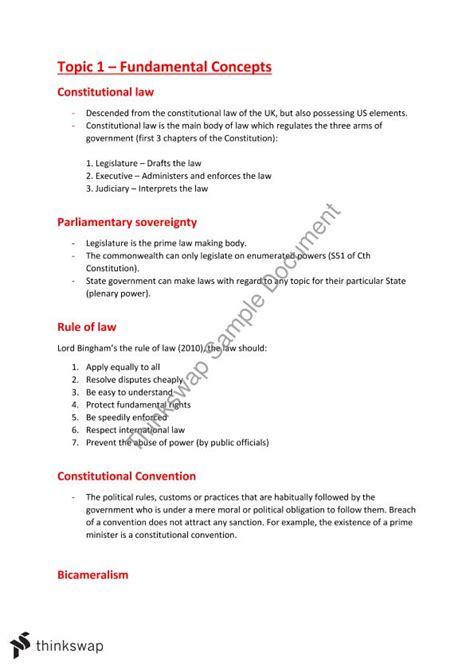 Topic 1 – Fundamental Concepts

Constitutional law

- Descended from the constitutional law of the UK, but also possessing US elements.
- Constitutional law is the main body of law which regulates the three arms of government (first 3 chapters of the Constitution):

1. Legislature – Drafts the law
2. Executive – Administers and enforces the law
3. Judiciary – Interprets the law

Parliamentary sovereignty

- Legislature is the prime law making body.
- The commonwealth can only legislate on enumerated powers (S51 of Cth Constitution).
- State government can make laws with regard to any topic for their particular State (plenary power).

Rule of law

Lord Bingham's the rule of law (2010), the law should:

1. Apply equally to all
2. Resolve disputes cheaply
3. Be easy to understand
4. Protect fundamental rights
5. Be speedily enforced
6. Respect international law
7. Prevent the abuse of power (by public officials)

Constitutional Convention

- The political rules, customs or practices that are habitually followed by the government who is under a mere moral or political obligation to follow them. Breach of a convention does not attract any sanction. For example, the existence of a prime minister is a constitutional convention.

Bicameralism

Thinkswap Sample Document

thinkswap